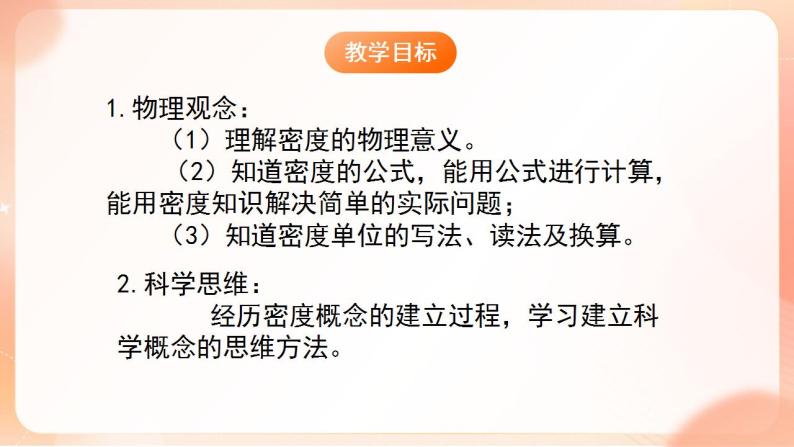 教学目标

1. 物理观念：

（1）理解密度的物理意义。

（2）知道密度的公式，能用公式进行计算，能用密度知识解决简单的实际问题；

（3）知道密度单位的写法、读法及换算。

2. 科学思维：

经历密度概念的建立过程，学习建立科学概念的思维方法。